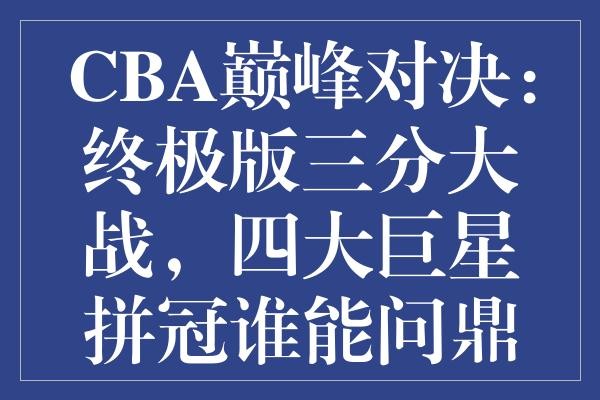 CBA巅峰对决：终极版三分大战，四大巨星拼冠谁能问鼎